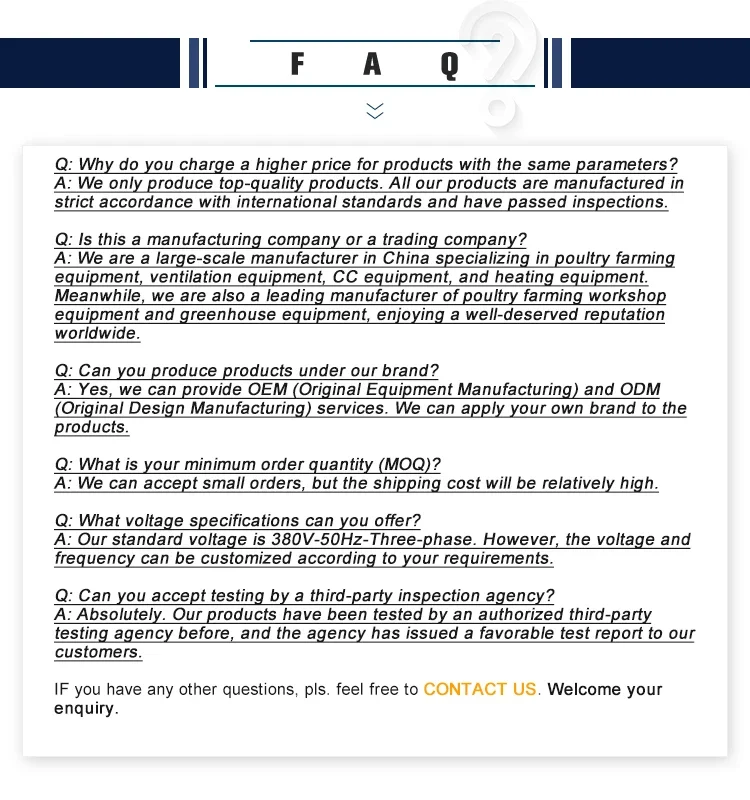 F A Q

Q: Why do you charge a higher price for products with the same parameters?
A: We only produce top-quality products. All our products are manufactured in strict accordance with international standards and have passed inspections.

Q: Is this a manufacturing company or a trading company?
A: We are a large-scale manufacturer in China specializing in poultry farming equipment, ventilation equipment, CC equipment, and heating equipment. Meanwhile, we are also a leading manufacturer of poultry farming workshop equipment and greenhouse equipment, enjoying a well-deserved reputation worldwide.

Q: Can you produce products under our brand?
A: Yes, we can provide OEM (Original Equipment Manufacturing) and ODM (Original Design Manufacturing) services. We can apply your own brand to the products.

Q: What is your minimum order quantity (MOQ)?
A: We can accept small orders, but the shipping cost will be relatively high.

Q: What voltage specifications can you offer?
A: Our standard voltage is 380V-50Hz-Three-phase. However, the voltage and frequency can be customized according to your requirements.

Q: Can you accept testing by a third-party inspection agency?
A: Absolutely. Our products have been tested by an authorized third-party testing agency before, and the agency has issued a favorable test report to our customers.

IF you have any other questions, pls. feel free to CONTACT US. Welcome your enquiry.